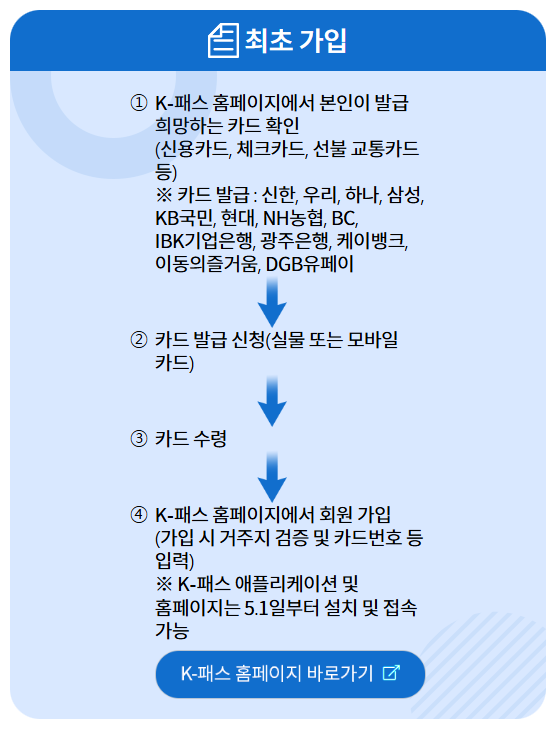 최초 가입

① K-패스 홈페이지에서 본인이 발급 희망하는 카드 확인 (신용카드, 체크카드, 선불 교통카드 등)
※ 카드 발급 : 신한, 우리, 하나, 삼성, KB국민, 현대, NH농협, BC, IBK기업은행, 광주은행, 케이뱅크, 이동의즐거움, DGB유페이

② 카드 발급 신청(실물 또는 모바일 카드)

③ 카드 수령

④ K-패스 홈페이지에서 회원 가입 (가입 시 거주지 검증 및 카드번호 등 입력)
※ K-패스 애플리케이션 및 홈페이지는 5.1일부터 설치 및 접속 가능

K-패스 홈페이지 바로가기